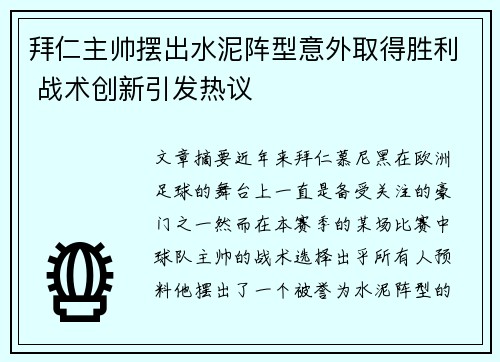 拜仁主帅摆出水泥阵型意外取得胜利 战术创新引发热议

文章摘要近年来拜仁慕尼黑在欧洲足球的舞台上一直是备受关注的豪门之一然而在本赛季的某场比赛中球队主帅的战术选择出乎所有人预料他摆出了一个被誉为水泥阵型的